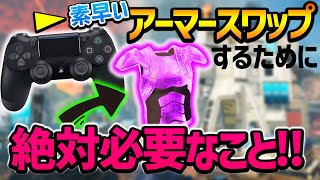 素早い アーマースワップ するために

絶対必要なこと!!